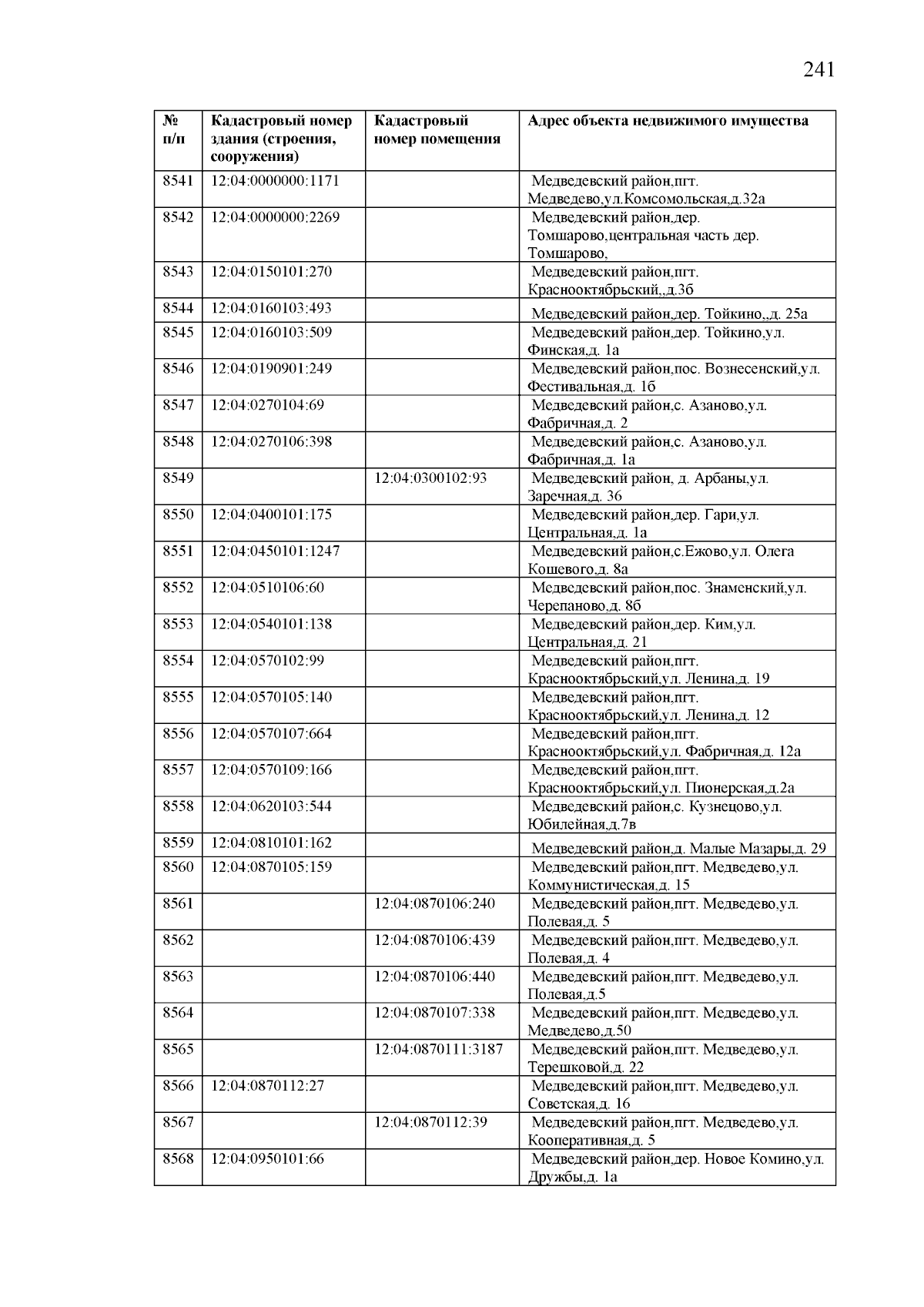 241

| № п/п | Кадастровый номер здания (строения, сооружения) | Кадастровый номер помещения | Адрес объекта недвижимого имущества |
|---|---|---|---|
| 8541 | 12:04:0000000:1171 | | Медведевский район,пгт. Медведево,ул.Комсомольская,д.32а |
| 8542 | 12:04:0000000:2269 | | Медведевский район,дер. Томшарово,центральная часть дер. Томшарово, |
| 8543 | 12:04:0150101:270 | | Медведевский район,пгт. Краснооктябрьский,,д.3б |
| 8544 | 12:04:0160103:493 | | Медведевский район,дер. Тойкино,,д. 25а |
| 8545 | 12:04:0160103:509 | | Медведевский район,дер. Тойкино,ул. Финская,д. 1а |
| 8546 | 12:04:0190901:249 | | Медведевский район,пос. Вознесенский,ул. Фестивальная,д. 1б |
| 8547 | 12:04:0270104:69 | | Медведевский район,с. Азаново,ул. Фабричная,д. 2 |
| 8548 | 12:04:0270106:398 | | Медведевский район,с. Азаново,ул. Фабричная,д. 1а |
| 8549 | | 12:04:0300102:93 | Медведевский район, д. Арбаны,ул. Заречная,д. 36 |
| 8550 | 12:04:0400101:175 | | Медведевский район,дер. Гари,ул. Центральная,д. 1а |
| 8551 | 12:04:0450101:1247 | | Медведевский район,с.Ежово,ул. Олега Кошевого,д. 8а |
| 8552 | 12:04:0510106:60 | | Медведевский район,пос. Знаменский,ул. Черепаново,д. 8б |
| 8553 | 12:04:0540101:138 | | Медведевский район,дер. Ким,ул. Центральная,д. 21 |
| 8554 | 12:04:0570102:99 | | Медведевский район,пгт. Краснооктябрьский,ул. Ленина,д. 19 |
| 8555 | 12:04:0570105:140 | | Медведевский район,пгт. Краснооктябрьский,ул. Ленина,д. 12 |
| 8556 | 12:04:0570107:664 | | Медведевский район,пгт. Краснооктябрьский,ул. Фабричная,д. 12а |
| 8557 | 12:04:0570109:166 | | Медведевский район,пгт. Краснооктябрьский,ул. Пионерская,д.2а |
| 8558 | 12:04:0620103:544 | | Медведевский район,с. Кузнецово,ул. Юбилейная,д.7в |
| 8559 | 12:04:0810101:162 | | Медведевский район,д. Малые Мазары,д. 29 |
| 8560 | 12:04:0870105:159 | | Медведевский район,пгт. Медведево,ул. Коммунистическая,д. 15 |
| 8561 | | 12:04:0870106:240 | Медведевский район,пгт. Медведево,ул. Полевая,д. 5 |
| 8562 | | 12:04:0870106:439 | Медведевский район,пгт. Медведево,ул. Полевая,д. 4 |
| 8563 | | 12:04:0870106:440 | Медведевский район,пгт. Медведево,ул. Полевая,д.5 |
| 8564 | | 12:04:0870107:338 | Медведевский район,пгт. Медведево,ул. Медведево,д.50 |
| 8565 | | 12:04:0870111:3187 | Медведевский район,пгт. Медведево,ул. Терешковой,д. 22 |
| 8566 | 12:04:0870112:27 | | Медведевский район,пгт. Медведево,ул. Советская,д. 16 |
| 8567 | | 12:04:0870112:39 | Медведевский район,пгт. Медведево,ул. Кооперативная,д. 5 |
| 8568 | 12:04:0950101:66 | | Медведевский район,дер. Новое Комино,ул. Дружбы,д. 1а |